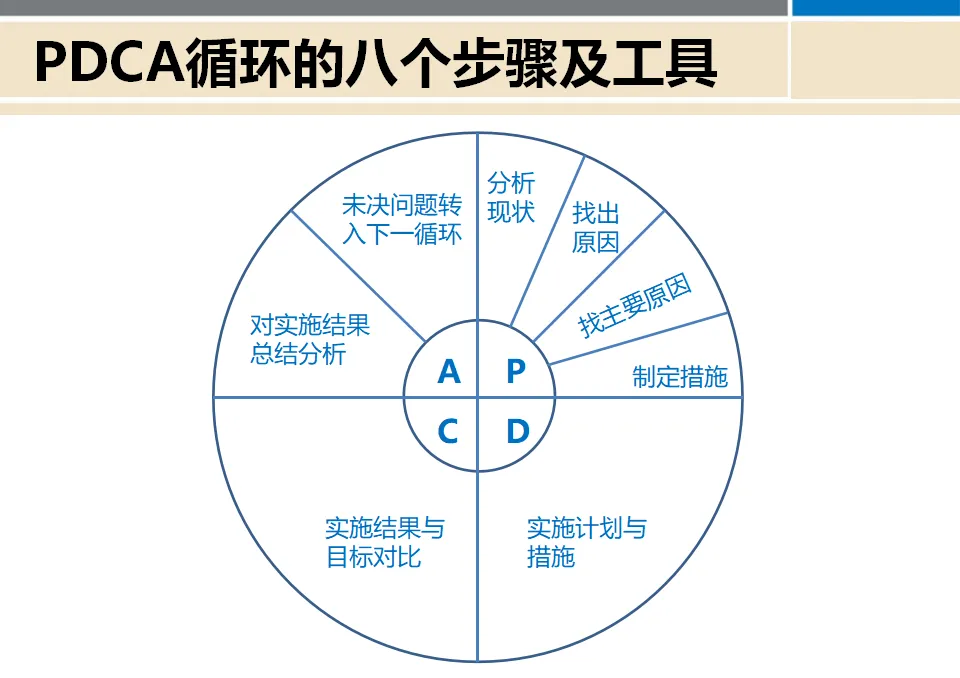 PDCA循环的八个步骤及工具

未决问题转入下一循环

分析现状

找出原因

找主要原因

制定措施

对实施结果总结分析

A

P

C

D

实施结果与目标对比

实施计划与措施